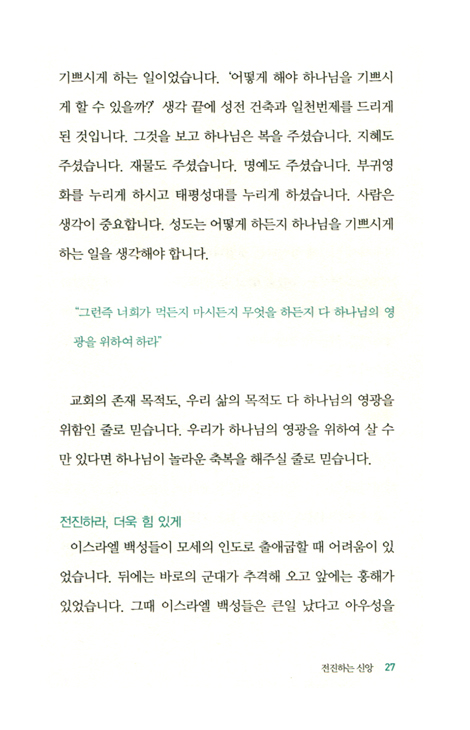 기쁘시게 하는 일이었습니다. '어떻게 해야 하나님을 기쁘시게 할 수 있을까?' 생각 끝에 성전 건축과 일천번제를 드리게 된 것입니다. 그것을 보고 하나님은 복을 주셨습니다. 지혜도 주셨습니다. 재물도 주셨습니다. 명예도 주셨습니다. 부귀영화를 누리게 하시고 태평성대를 누리게 하셨습니다. 사람은 생각이 중요합니다. 성도는 어떻게 하든지 하나님을 기쁘시게 하는 일을 생각해야 합니다.

"그런즉 너희가 먹든지 마시든지 무엇을 하든지 다 하나님의 영광을 위하여 하라"

교회의 존재 목적도, 우리 삶의 목적도 다 하나님의 영광을 위함인 줄로 믿습니다. 우리가 하나님의 영광을 위하여 살 수만 있다면 하나님이 놀라운 축복을 해주실 줄로 믿습니다.

전진하라, 더욱 힘 있게

이스라엘 백성들이 모세의 인도로 출애굽할 때 어려움이 있었습니다. 뒤에는 바로의 군대가 추격해 오고 앞에는 홍해가 있었습니다. 그때 이스라엘 백성들은 큰일 났다고 아우성을

전진하는 신앙 27